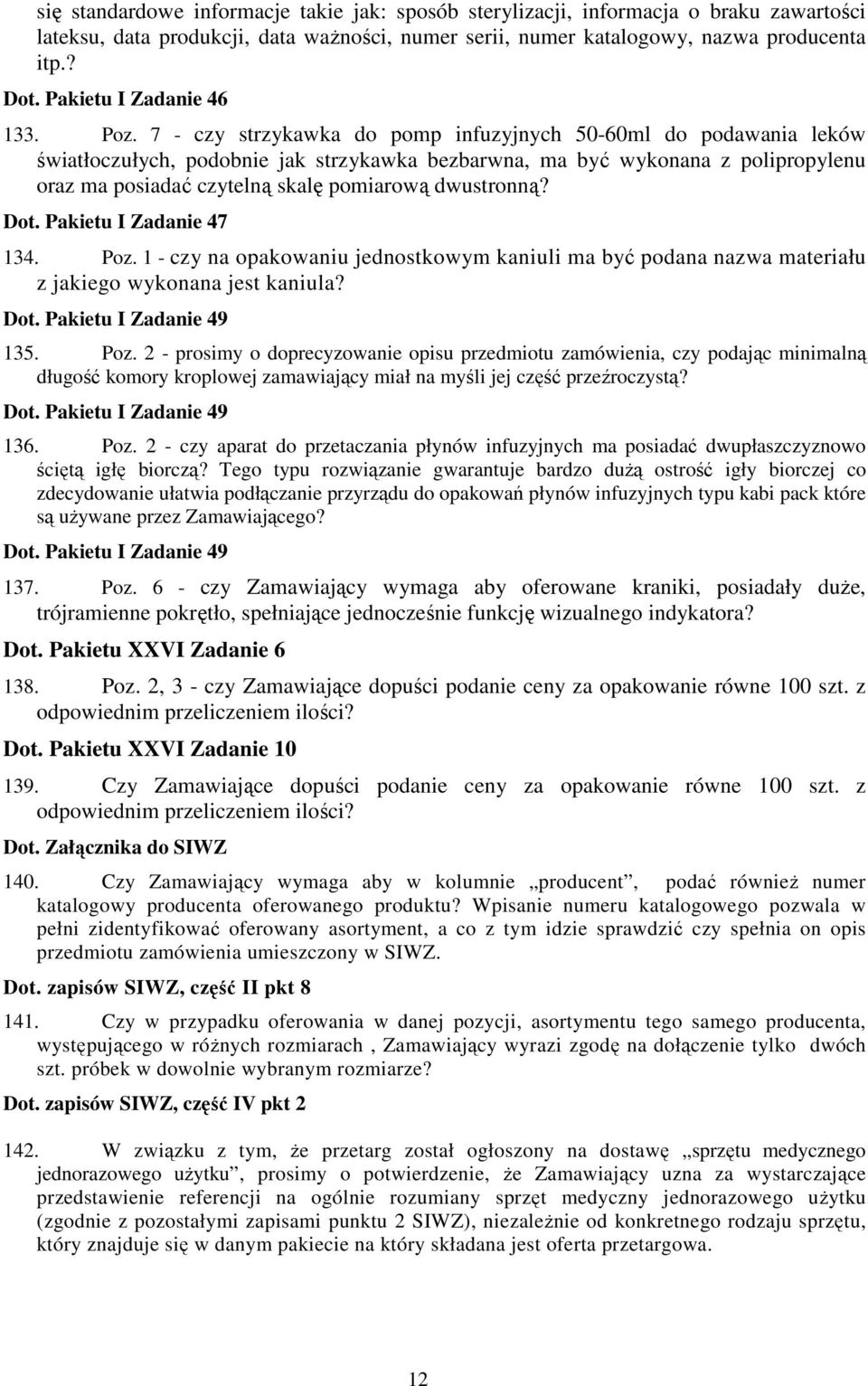 się standardowe informacje takie jak: sposób sterylizacji, informacja o braku zawartości lateksu, data produkcji, data ważności, numer serii, numer katalogowy, nazwa producenta itp.?

Dot. Pakietu I Zadanie 46

133. Poz. 7 - czy strzykawka do pomp infuzyjnych 50-60ml do podawania leków światłoczułych, podobnie jak strzykawka bezbarwna, ma być wykonana z polipropylenu oraz ma posiadać czytelną skalę pomiarową dwustronną?

Dot. Pakietu I Zadanie 47

134. Poz. 1 - czy na opakowaniu jednostkowym kaniuli ma być podana nazwa materiału z jakiego wykonana jest kaniula?

Dot. Pakietu I Zadanie 49

135. Poz. 2 - prosimy o doprecyzowanie opisu przedmiotu zamówienia, czy podając minimalną długość komory kroplowej zamawiający miał na myśli jej część przeźroczystą?

Dot. Pakietu I Zadanie 49

136. Poz. 2 - czy aparat do przetaczania płynów infuzyjnych ma posiadać dwupłaszczyznowo ściętą igłę biorczą? Tego typu rozwiązanie gwarantuje bardzo dużą ostrość igły biorczej co zdecydowanie ułatwia podłączanie przyrządu do opakowań płynów infuzyjnych typu kabi pack które są używane przez Zamawiającego?

Dot. Pakietu I Zadanie 49

137. Poz. 6 - czy Zamawiający wymaga aby oferowane kraniki, posiadały duże, trójramienne pokrętło, spełniające jednocześnie funkcję wizualnego indykatora?

Dot. Pakietu XXVI Zadanie 6

138. Poz. 2, 3 - czy Zamawiające dopuści podanie ceny za opakowanie równe 100 szt. z odpowiednim przeliczeniem ilości?

Dot. Pakietu XXVI Zadanie 10

139. Czy Zamawiające dopuści podanie ceny za opakowanie równe 100 szt. z odpowiednim przeliczeniem ilości?

Dot. Załącznika do SIWZ

140. Czy Zamawiający wymaga aby w kolumnie „producent”, podać również numer katalogowy producenta oferowanego produktu? Wpisanie numeru katalogowego pozwala w pełni zidentyfikować oferowany asortyment, a co z tym idzie sprawdzić czy spełnia on opis przedmiotu zamówienia umieszczony w SIWZ.

Dot. zapisów SIWZ, część II pkt 8

141. Czy w przypadku oferowania w danej pozycji, asortymentu tego samego producenta, występującego w różnych rozmiarach , Zamawiający wyrazi zgodę na dołączenie tylko dwóch szt. próbek w dowolnie wybranym rozmiarze?

Dot. zapisów SIWZ, część IV pkt 2

142. W związku z tym, że przetarg został ogłoszony na dostawę „sprzętu medycznego jednorazowego użytku”, prosimy o potwierdzenie, że Zamawiający uzna za wystarczające przedstawienie referencji na ogólnie rozumiany sprzęt medyczny jednorazowego użytku (zgodnie z pozostałymi zapisami punktu 2 SIWZ), niezależnie od konkretnego rodzaju sprzętu, który znajduje się w danym pakiecie na który składana jest oferta przetargowa.

12